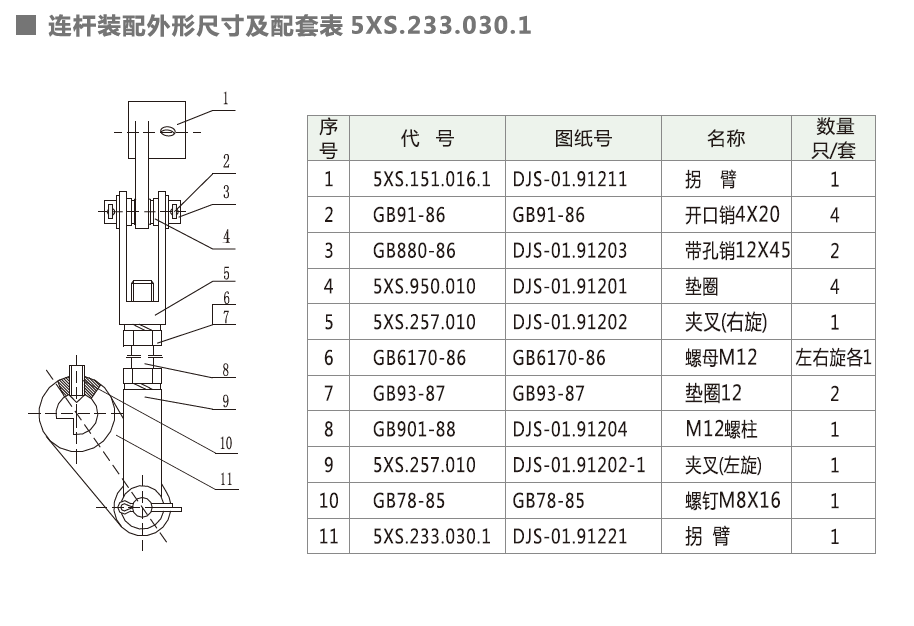 ■ 连杆装配外形尺寸及配套表 5XS.233.030.1

1
2
3
4
5
6
7
8
9
10
11

| 序号 | 代 号 | 图纸号 | 名称 | 数量 只/套 |
|---|---|---|---|---|
| 1 | 5XS.151.016.1 | DJS-01.91211 | 拐 臂 | 1 |
| 2 | GB91-86 | GB91-86 | 开口销4X20 | 4 |
| 3 | GB880-86 | DJS-01.91203 | 带孔销12X45 | 2 |
| 4 | 5XS.950.010 | DJS-01.91201 | 垫圈 | 4 |
| 5 | 5XS.257.010 | DJS-01.91202 | 夹叉(右旋) | 1 |
| 6 | GB6170-86 | GB6170-86 | 螺母M12 | 左右旋各1 |
| 7 | GB93-87 | GB93-87 | 垫圈12 | 2 |
| 8 | GB901-88 | DJS-01.91204 | M12螺柱 | 1 |
| 9 | 5XS.257.010 | DJS-01.91202-1 | 夹叉(左旋) | 1 |
| 10 | GB78-85 | GB78-85 | 螺钉M8X16 | 1 |
| 11 | 5XS.233.030.1 | DJS-01.91221 | 拐 臂 | 1 |